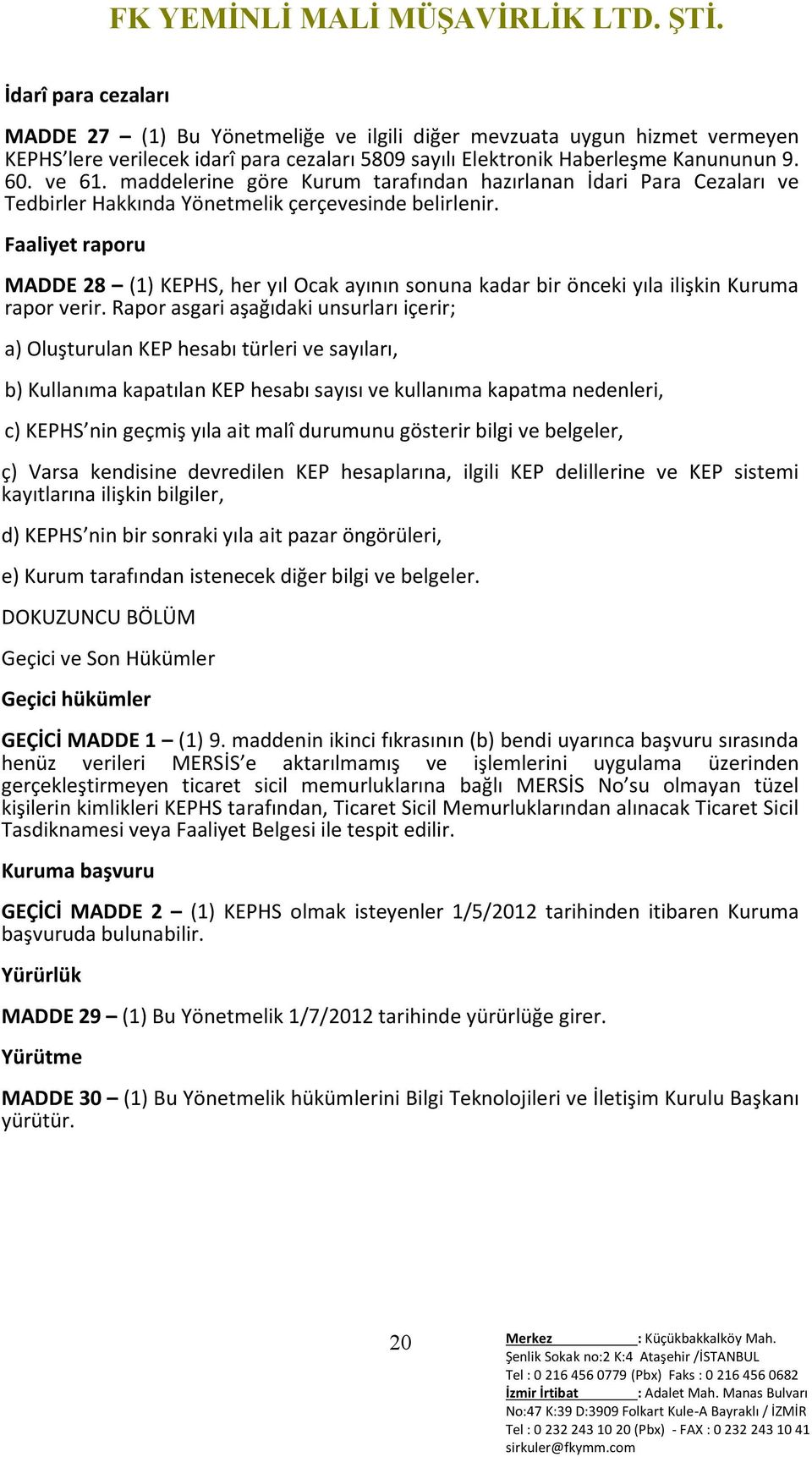 FK YEMİNLİ MALİ MÜŞAVİRLİK LTD. ŞTİ.

İdarî para cezaları

MADDE 27 – (1) Bu Yönetmeliğe ve ilgili diğer mevzuata uygun hizmet vermeyen KEPHS'lere verilecek idarî para cezaları 5809 sayılı Elektronik Haberleşme Kanununun 9. 60. ve 61. maddelerine göre Kurum tarafından hazırlanan İdari Para Cezaları ve Tedbirler Hakkında Yönetmelik çerçevesinde belirlenir.

Faaliyet raporu

MADDE 28 – (1) KEPHS, her yıl Ocak ayının sonuna kadar bir önceki yıla ilişkin Kuruma rapor verir. Rapor asgari aşağıdaki unsurları içerir;

a) Oluşturulan KEP hesabı türleri ve sayıları,

b) Kullanıma kapatılan KEP hesabı sayısı ve kullanıma kapatma nedenleri,

c) KEPHS'nin geçmiş yıla ait malî durumunu gösterir bilgi ve belgeler,

ç) Varsa kendisine devredilen KEP hesaplarına, ilgili KEP delillerine ve KEP sistemi kayıtlarına ilişkin bilgiler,

d) KEPHS'nin bir sonraki yıla ait pazar öngörüleri,

e) Kurum tarafından istenecek diğer bilgi ve belgeler.

DOKUZUNCU BÖLÜM

Geçici ve Son Hükümler

Geçici hükümler

GEÇİCİ MADDE 1 – (1) 9. maddenin ikinci fıkrasının (b) bendi uyarınca başvuru sırasında henüz verileri MERSİS'e aktarılmamış ve işlemlerini uygulama üzerinden gerçekleştirmeyen ticaret sicil memurluklarına bağlı MERSİS No'su olmayan tüzel kişilerin kimlikleri KEPHS tarafından, Ticaret Sicil Memurluklarından alınacak Ticaret Sicil Tasdiknamesi veya Faaliyet Belgesi ile tespit edilir.

Kuruma başvuru

GEÇİCİ MADDE 2 – (1) KEPHS olmak isteyenler 1/5/2012 tarihinden itibaren Kuruma başvuruda bulunabilir.

Yürürlük

MADDE 29 – (1) Bu Yönetmelik 1/7/2012 tarihinde yürürlüğe girer.

Yürütme

MADDE 30 – (1) Bu Yönetmelik hükümlerini Bilgi Teknolojileri ve İletişim Kurulu Başkanı yürütür.

20

Merkez : Küçükbakkalköy Mah. Şenlik Sokak no:2 K:4 Ataşehir /İSTANBUL
Tel : 0 216 456 0779 (Pbx) Faks : 0 216 456 0682
İzmir İrtibat : Adalet Mah. Manas Bulvarı No:47 K:39 D:3909 Folkart Kule-A Bayraklı / İZMİR
Tel : 0 232 243 10 20 (Pbx) - FAX : 0 232 243 10 41
sirkuler@fkymm.com